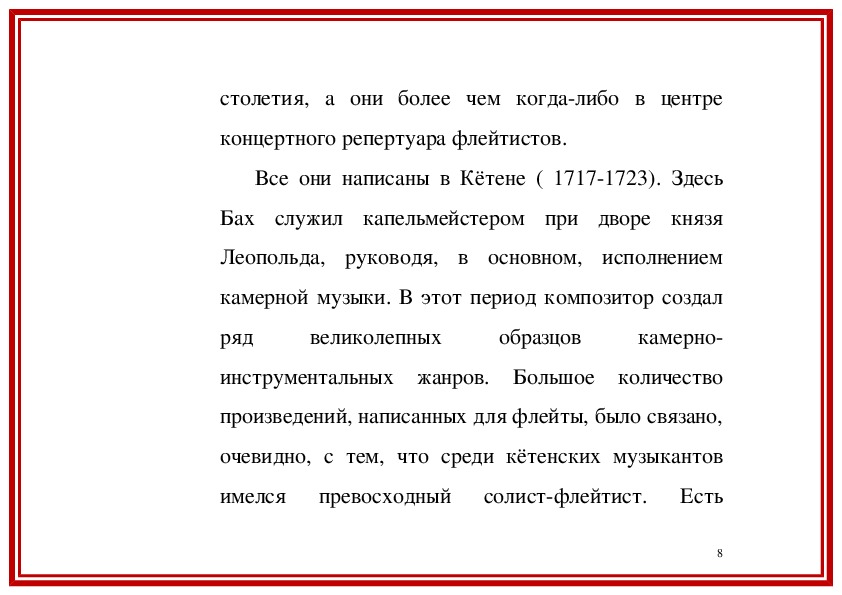 столетия, а они более чем когда-либо в центре концертного репертуара флейтистов.

Все они написаны в Кётене ( 1717-1723). Здесь Бах служил капельмейстером при дворе князя Леопольда, руководя, в основном, исполнением камерной музыки. В этот период композитор создал ряд великолепных образцов камерно-инструментальных жанров. Большое количество произведений, написанных для флейты, было связано, очевидно, с тем, что среди кётенских музыкантов имелся превосходный солист-флейтист. Есть

8